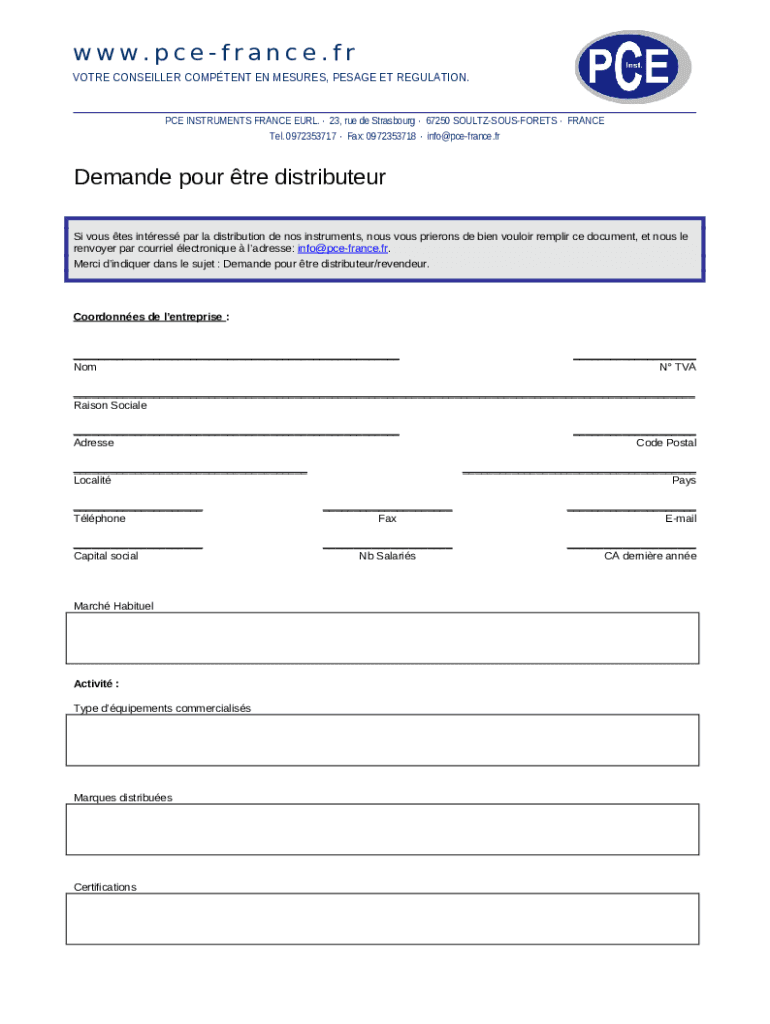 www.pce-france.fr
VOTRE CONSEILLER COMPÉTENT EN MESURES, PESAGE ET REGULATION.

PCE Inst.

PCE INSTRUMENTS FRANCE EURL. · 23, rue de Strasbourg · 67250 SOULTZ-SOUS-FORETS · FRANCE
Tel. 0972353717 · Fax: 0972353718 · info@pce-france.fr

Demande pour être distributeur

Si vous êtes intéressé par la distribution de nos instruments, nous vous prierons de bien vouloir remplir ce document, et nous le renvoyer par courriel électronique à l'adresse: info@pce-france.fr.
Merci d'indiquer dans le sujet : Demande pour être distributeur/revendeur.

Coordonnées de l'entreprise :

Nom

N° TVA

Raison Sociale

Adresse

Code Postal

Localité

Pays

Téléphone

Fax

E-mail

Capital social

Nb Salariés

CA dernière année

Marché Habituel

Activité :

Type d'équipements commercialisés

Marques distribuées

Certifications